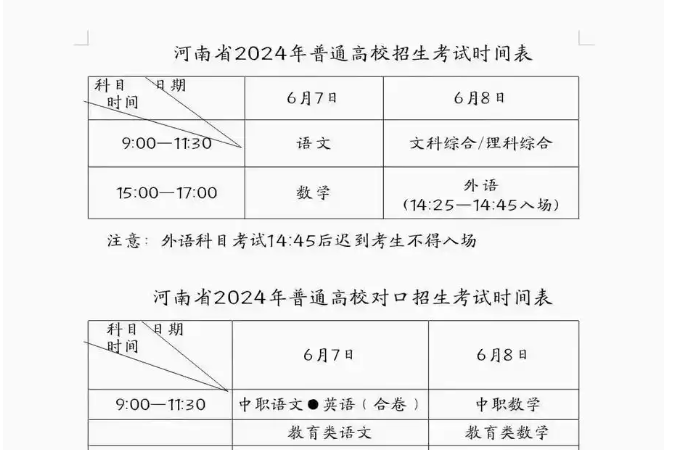 河南省2024年普通高校招生考试时间表

| 科目 日期 时间 | 6月7日 | 6月8日 |
|---|---|---|
| 9:00—11:30 | 语文 | 文科综合/理科综合 |
| 15:00—17:00 | 数学 | 外语 (14:25—14:45入场) |

注意：外语科目考试14:45后迟到考生不得入场

河南省2024年普通高校对口招生考试时间表

| 科目 日期 时间 | 6月7日 | 6月8日 |
|---|---|---|
| 9:00—11:30 | 中职语文●英语（合卷） | 中职数学 |
| | 教育类语文 | 教育类数学 |